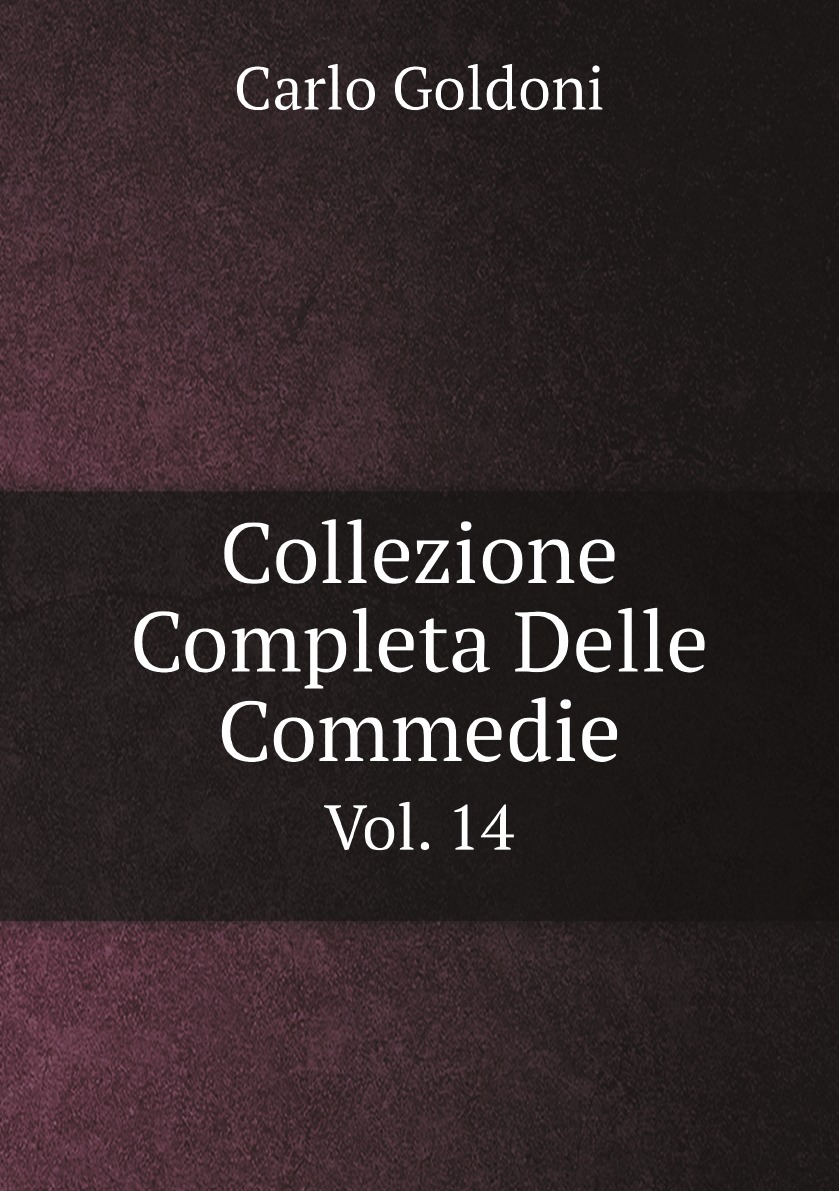 Carlo Goldoni

Collezione Completa Delle Commedie

Vol. 14